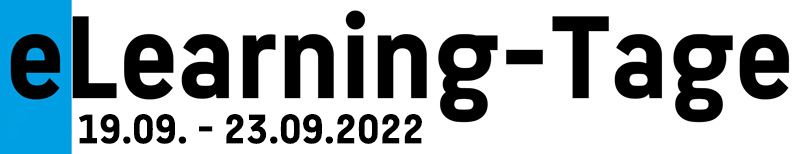 eLearning-Tage
19.09. - 23.09.2022